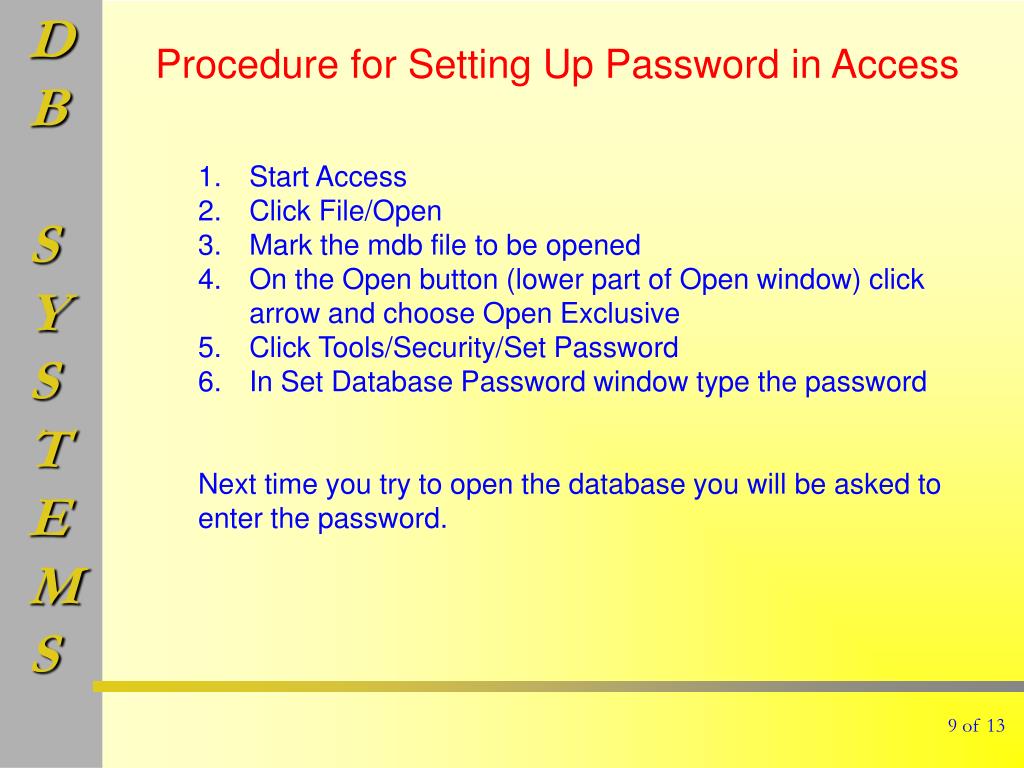 D
B

S
Y
S
T
E
M
S

Procedure for Setting Up Password in Access

1. Start Access
2. Click File/Open
3. Mark the mdb file to be opened
4. On the Open button (lower part of Open window) click arrow and choose Open Exclusive
5. Click Tools/Security/Set Password
6. In Set Database Password window type the password

Next time you try to open the database you will be asked to enter the password.

9 of 13